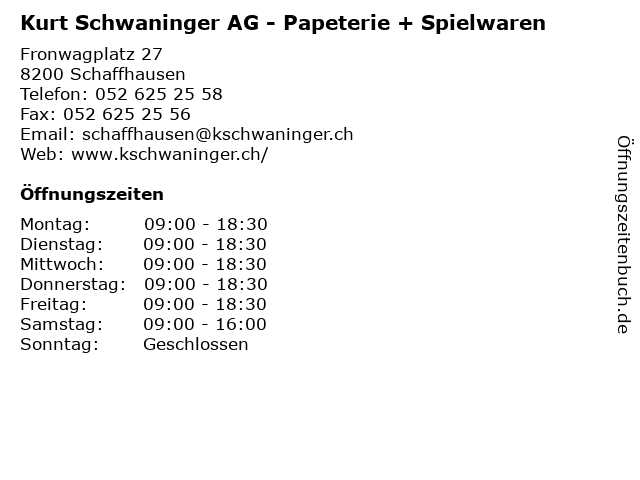 Kurt Schwaninger AG - Papeterie + Spielwaren

Fronwagplatz 27
8200 Schaffhausen
Telefon: 052 625 25 58
Fax: 052 625 25 56
Email: schaffhausen@kschwaninger.ch
Web: www.kschwaninger.ch/

Öffnungszeiten

Montag: 09:00 - 18:30
Dienstag: 09:00 - 18:30
Mittwoch: 09:00 - 18:30
Donnerstag: 09:00 - 18:30
Freitag: 09:00 - 18:30
Samstag: 09:00 - 16:00
Sonntag: Geschlossen

Öffnungszeitenbuch.de